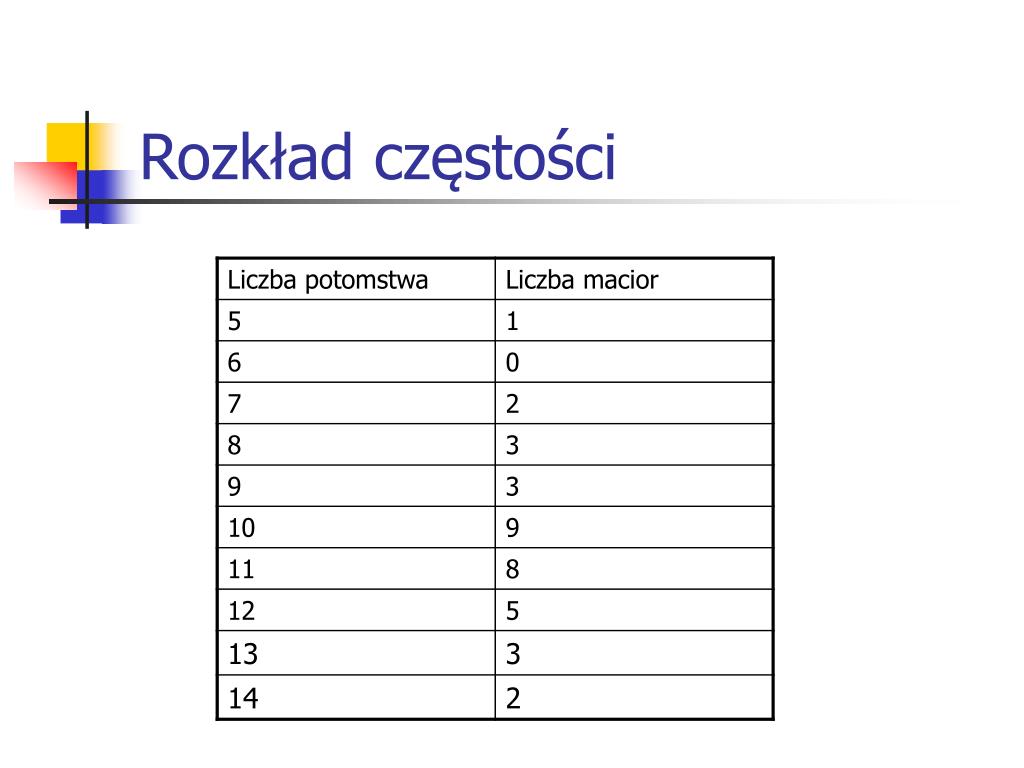 Rozkład częstości

| Liczba potomstwa | Liczba macior |
|---|---|
| 5 | 1 |
| 6 | 0 |
| 7 | 2 |
| 8 | 3 |
| 9 | 3 |
| 10 | 9 |
| 11 | 8 |
| 12 | 5 |
| 13 | 3 |
| 14 | 2 |